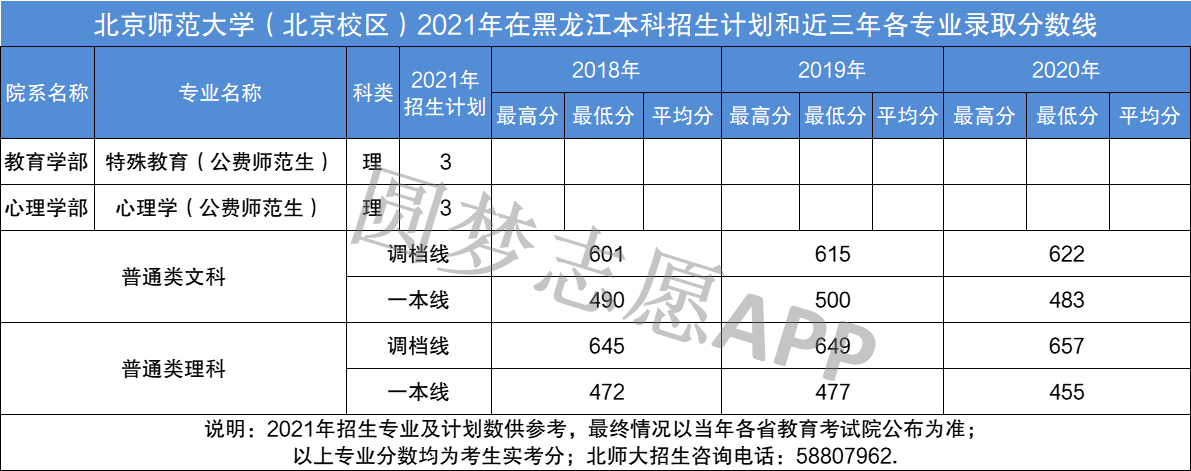 北京师范大学（北京校区）2021年在黑龙江本科招生计划和近三年各专业录取分数线

| 院系名称 | 专业名称 | 科类 | 2021年招生计划 | 2018年 | | | 2019年 | | | 2020年 | | |
|---|---|---|---|---|---|---|---|---|---|---|---|---|
| | | | | 最高分 | 最低分 | 平均分 | 最高分 | 最低分 | 平均分 | 最高分 | 最低分 | 平均分 |
| 教育学部 | 特殊教育（公费师范生） | 理 | 3 | | | | | | | | | |
| 心理学部 | 心理学（公费师范生） | 理 | 3 | | | | | | | | | |
| 普通类文科 | | 调档线 | | 601 | | | 615 | | | 622 | | |
| | | 一本线 | | 490 | | | 500 | | | 483 | | |
| 普通类理科 | | 调档线 | | 645 | | | 649 | | | 657 | | |
| | | 一本线 | | 472 | | | 477 | | | 455 | | |

说明：2021年招生专业及计划数供参考，最终情况以当年各省教育考试院公布为准；
以上专业分数均为考生实考分；北师大招生咨询电话：58807962.

圆梦志愿APP